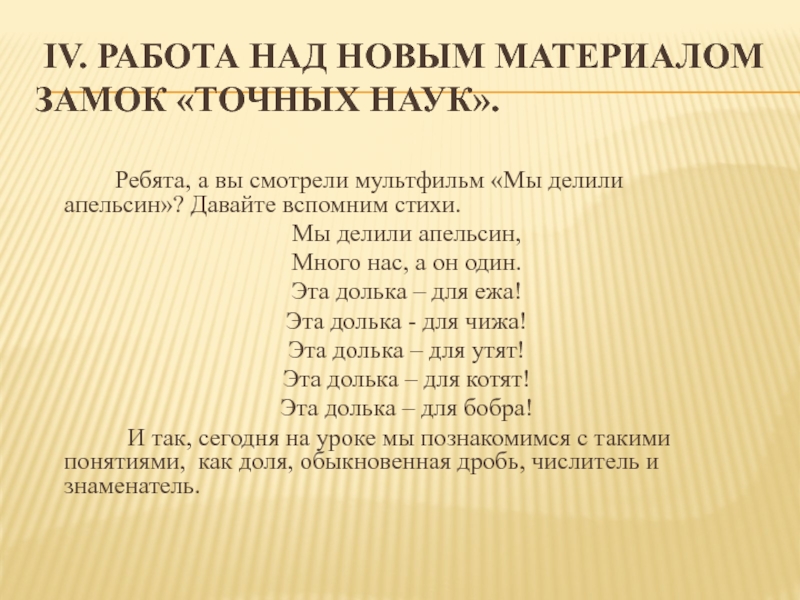 IV. РАБОТА НАД НОВЫМ МАТЕРИАЛОМ ЗАМОК «ТОЧНЫХ НАУК».

Ребята, а вы смотрели мультфильм «Мы делили апельсин»? Давайте вспомним стихи.

Мы делили апельсин,
Много нас, а он один.
Эта долька – для ежа!
Эта долька - для чижа!
Эта долька – для утят!
Эта долька – для котят!
Эта долька – для бобра!

И так, сегодня на уроке мы познакомимся с такими понятиями, как доля, обыкновенная дробь, числитель и знаменатель.